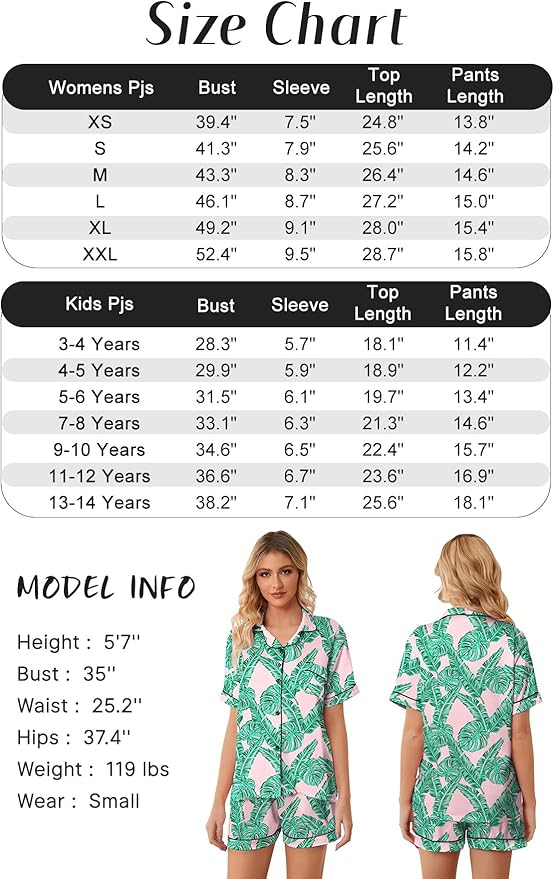 Size Chart

| Womens Pjs | Bust | Sleeve | Top Length | Pants Length |
|---|---|---|---|---|
| XS | 39.4" | 7.5" | 24.8" | 13.8" |
| S | 41.3" | 7.9" | 25.6" | 14.2" |
| M | 43.3" | 8.3" | 26.4" | 14.6" |
| L | 46.1" | 8.7" | 27.2" | 15.0" |
| XL | 49.2" | 9.1" | 28.0" | 15.4" |
| XXL | 52.4" | 9.5" | 28.7" | 15.8" |

| Kids Pjs | Bust | Sleeve | Top Length | Pants Length |
|---|---|---|---|---|
| 3-4 Years | 28.3" | 5.7" | 18.1" | 11.4" |
| 4-5 Years | 29.9" | 5.9" | 18.9" | 12.2" |
| 5-6 Years | 31.5" | 6.1" | 19.7" | 13.4" |
| 7-8 Years | 33.1" | 6.3" | 21.3" | 14.6" |
| 9-10 Years | 34.6" | 6.5" | 22.4" | 15.7" |
| 11-12 Years | 36.6" | 6.7" | 23.6" | 16.9" |
| 13-14 Years | 38.2" | 7.1" | 25.6" | 18.1" |

MODEL INFO

Height : 5'7''
Bust : 35''
Waist : 25.2''
Hips : 37.4''
Weight : 119 lbs
Wear : Small